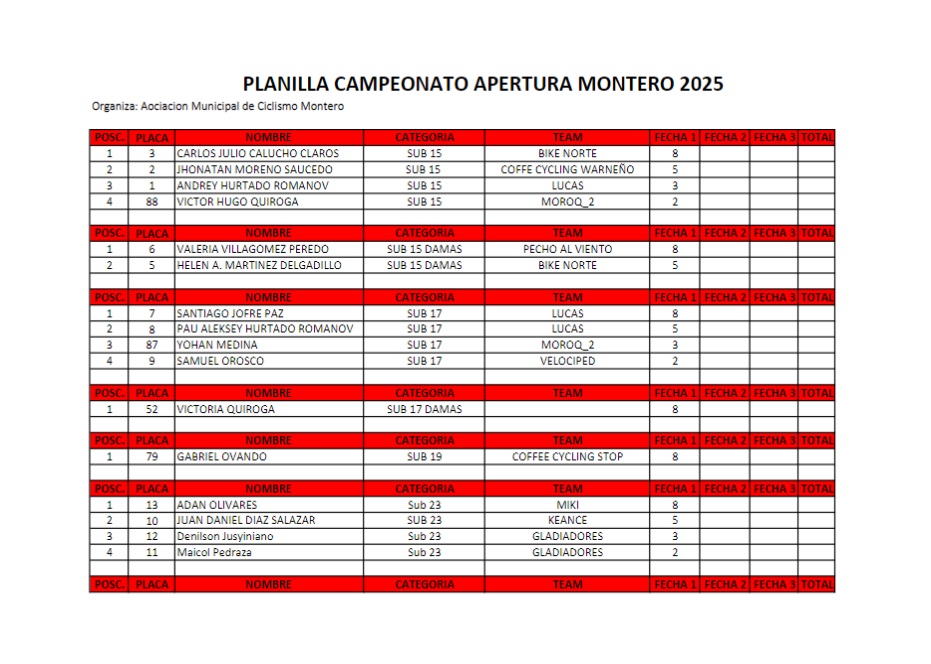 PLANILLA CAMPEONATO APERTURA MONTERO 2025

Organiza: Aociacion Municipal de Ciclismo Montero

| POSC. | PLACA | NOMBRE | CATEGORIA | TEAM | FECHA 1 | FECHA 2 | FECHA 3 | TOTAL |
|---|---|---|---|---|---|---|---|---|
| 1 | 3 | CARLOS JULIO CALUCHO CLAROS | SUB 15 | BIKE NORTE | 8 | | | |
| 2 | 2 | JHONATAN MORENO SAUCEDO | SUB 15 | COFFE CYCLING WARNEÑO | 5 | | | |
| 3 | 1 | ANDREY HURTADO ROMANOV | SUB 15 | LUCAS | 3 | | | |
| 4 | 88 | VICTOR HUGO QUIROGA | SUB 15 | MOROQ_2 | 2 | | | |
| | | | | | | | | |
| POSC. | PLACA | NOMBRE | CATEGORIA | TEAM | FECHA 1 | FECHA 2 | FECHA 3 | TOTAL |
| 1 | 6 | VALERIA VILLAGOMEZ PEREDO | SUB 15 DAMAS | PECHO AL VIENTO | 8 | | | |
| 2 | 5 | HELEN A. MARTINEZ DELGADILLO | SUB 15 DAMAS | BIKE NORTE | 5 | | | |
| | | | | | | | | |
| POSC. | PLACA | NOMBRE | CATEGORIA | TEAM | FECHA 1 | FECHA 2 | FECHA 3 | TOTAL |
| 1 | 7 | SANTIAGO JOFRE PAZ | SUB 17 | LUCAS | 8 | | | |
| 2 | 8 | PAU ALEKSEY HURTADO ROMANOV | SUB 17 | LUCAS | 5 | | | |
| 3 | 87 | YOHAN MEDINA | SUB 17 | MOROQ_2 | 3 | | | |
| 4 | 9 | SAMUEL OROSCO | SUB 17 | VELOCIPED | 2 | | | |
| | | | | | | | | |
| POSC. | PLACA | NOMBRE | CATEGORIA | TEAM | FECHA 1 | FECHA 2 | FECHA 3 | TOTAL |
| 1 | 52 | VICTORIA QUIROGA | SUB 17 DAMAS | | 8 | | | |
| | | | | | | | | |
| POSC. | PLACA | NOMBRE | CATEGORIA | TEAM | FECHA 1 | FECHA 2 | FECHA 3 | TOTAL |
| 1 | 79 | GABRIEL OVANDO | SUB 19 | COFFEE CYCLING STOP | 8 | | | |
| | | | | | | | | |
| POSC. | PLACA | NOMBRE | CATEGORIA | TEAM | FECHA 1 | FECHA 2 | FECHA 3 | TOTAL |
| 1 | 13 | ADAN OLIVARES | Sub 23 | MIKI | 8 | | | |
| 2 | 10 | JUAN DANIEL DIAZ SALAZAR | Sub 23 | KEANCE | 5 | | | |
| 3 | 12 | Denilson Jusyiniano | Sub 23 | GLADIADORES | 3 | | | |
| 4 | 11 | Maicol Pedraza | Sub 23 | GLADIADORES | 2 | | | |
| | | | | | | | | |
| POSC. | PLACA | NOMBRE | CATEGORIA | TEAM | FECHA 1 | FECHA 2 | FECHA 3 | TOTAL |